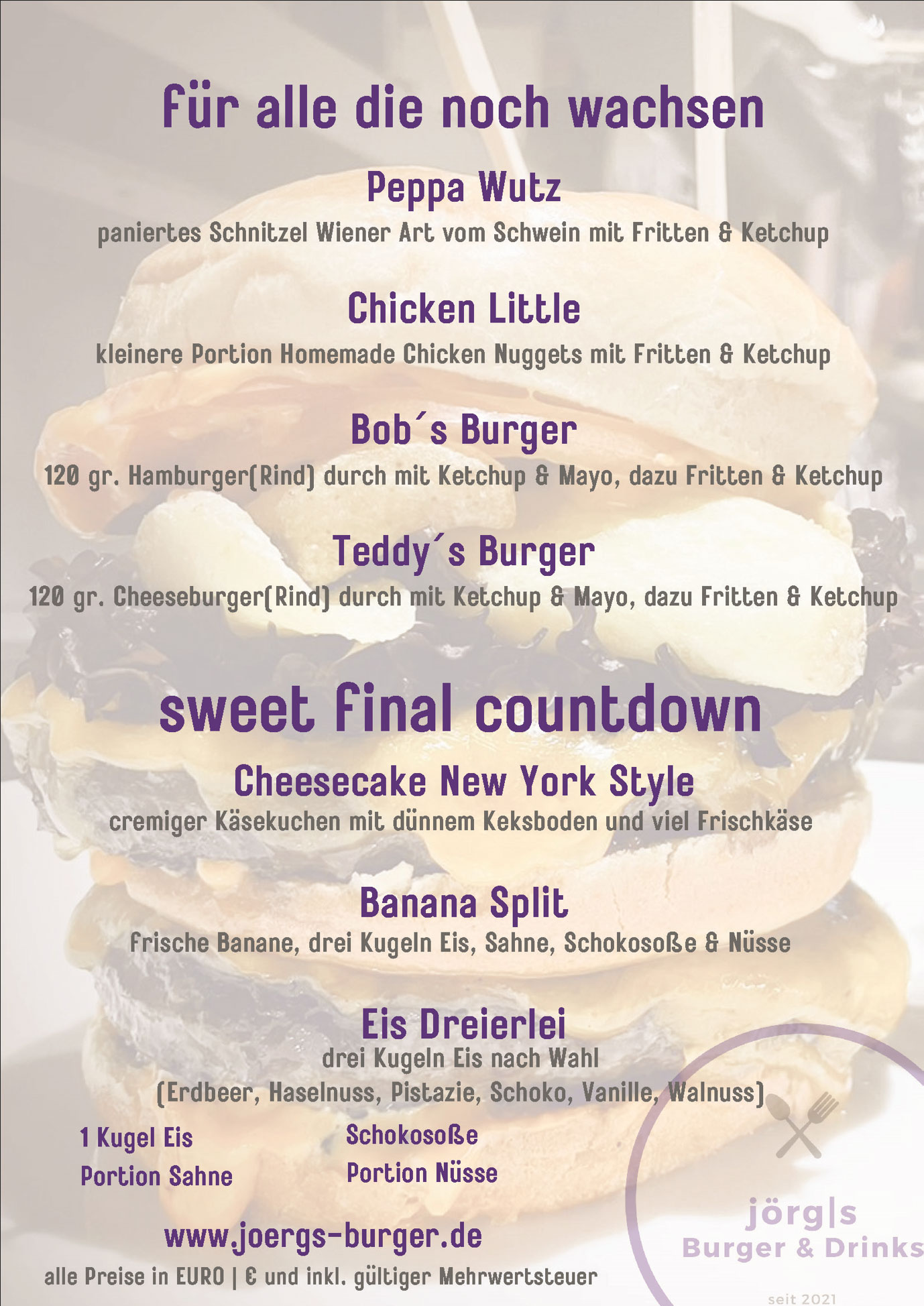 für alle die noch wachsen

Peppa Wutz
paniertes Schnitzel Wiener Art vom Schwein mit Fritten & Ketchup

Chicken Little
kleinere Portion Homemade Chicken Nuggets mit Fritten & Ketchup

Bob´s Burger
120 gr. Hamburger(Rind) durch mit Ketchup & Mayo, dazu Fritten & Ketchup

Teddy´s Burger
120 gr. Cheeseburger(Rind) durch mit Ketchup & Mayo, dazu Fritten & Ketchup

sweet final countdown

Cheesecake New York Style
cremiger Käsekuchen mit dünnem Keksboden und viel Frischkäse

Banana Split
frische Banane, drei Kugeln Eis, Sahne, Schokosoße & Nüsse

Eis Dreierlei
drei Kugeln Eis nach Wahl
(Erdbeer, Haselnuss, Pistazie, Schoko, Vanille, Walnuss)

1 Kugel Eis
Portion Sahne

Schokosoße
Portion Nüsse

www.joergs-burger.de
alle Preise in EURO | € und inkl. gültiger Mehrwertsteuer

jörg|s
Burger & Drinks
seit 2021